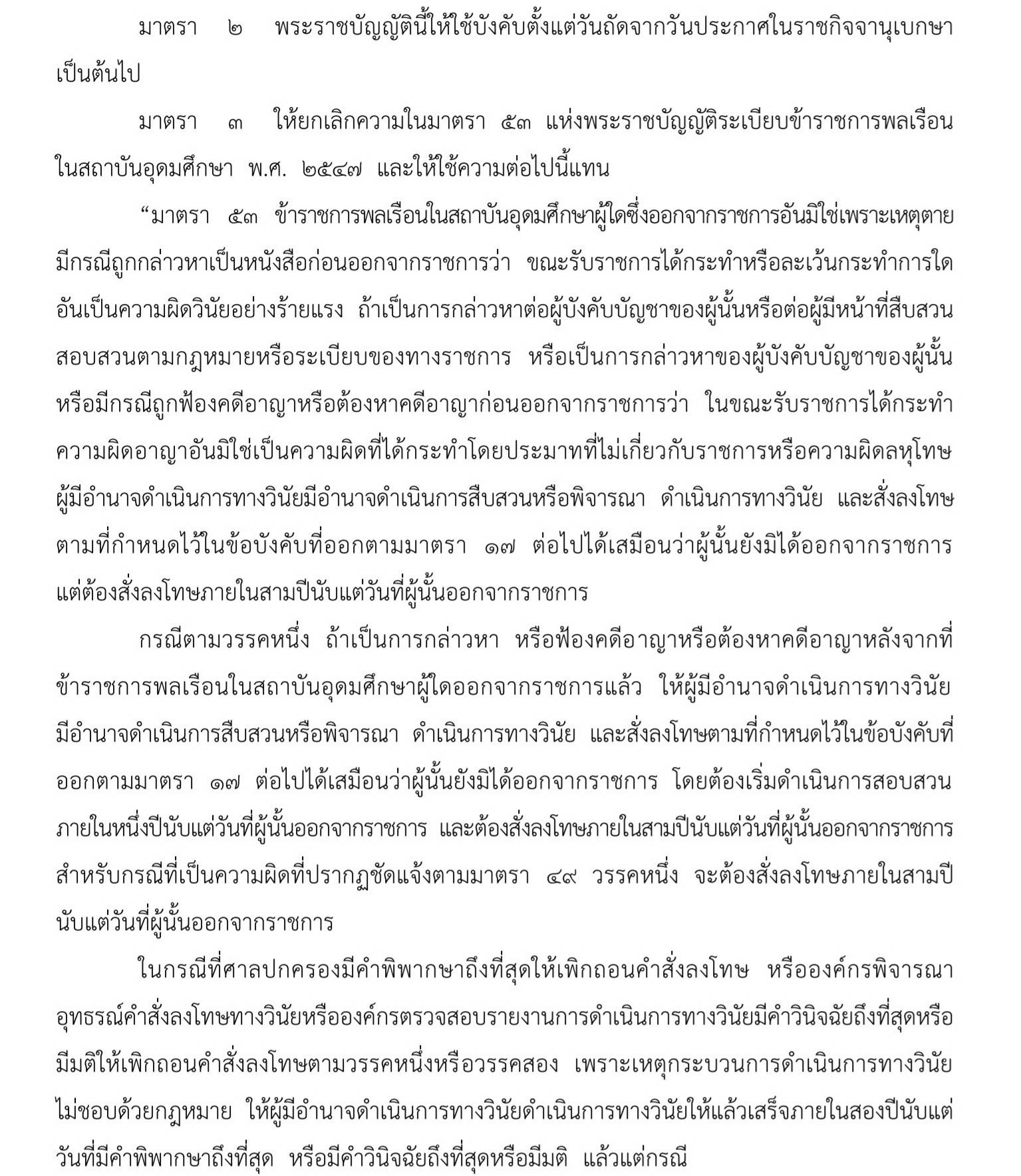 มาตรา ๒ พระราชบัญญัตินี้ให้ใช้บังคับตั้งแต่วันถัดจากวันประกาศในราชกิจจานุเบกษาเป็นต้นไป

มาตรา ๓ ให้ยกเลิกความในมาตรา ๕๓ แห่งพระราชบัญญัติระเบียบข้าราชการพลเรือนในสถาบันอุดมศึกษา พ.ศ. ๒๕๔๗ และให้ใช้ความต่อไปนี้แทน

“มาตรา ๕๓ ข้าราชการพลเรือนในสถาบันอุดมศึกษาผู้ใดซึ่งออกจากราชการอันมิใช่เพราะเหตุตาย มีกรณีถูกกล่าวหาเป็นหนังสือก่อนออกจากราชการว่า ขณะรับราชการได้กระทำหรือละเว้นกระทำการใดอันเป็นความผิดวินัยอย่างร้ายแรง ถ้าเป็นการกล่าวหาต่อผู้บังคับบัญชาของผู้นั้นหรือต่อผู้มีหน้าที่สืบสวนสอบสวนตามกฎหมายหรือระเบียบของทางราชการ หรือเป็นการกล่าวหาของผู้บังคับบัญชาของผู้นั้น หรือมีกรณีถูกฟ้องคดีอาญาหรือต้องหาคดีอาญาก่อนออกจากราชการว่า ในขณะรับราชการได้กระทำความผิดอาญาอันมิใช่เป็นความผิดที่ได้กระทำโดยประมาทที่ไม่เกี่ยวกับราชการหรือความผิดลหุโทษ ผู้มีอำนาจดำเนินการทางวินัยมีอำนาจดำเนินการสืบสวนหรือพิจารณา ดำเนินการทางวินัย และสั่งลงโทษตามที่กำหนดไว้ในข้อบังคับที่ออกตามมาตรา ๑๗ ต่อไปได้เสมือนว่าผู้นั้นยังมิได้ออกจากราชการ แต่ต้องสั่งลงโทษภายในสามปีนับแต่วันที่ผู้นั้นออกจากราชการ

กรณีตามวรรคหนึ่ง ถ้าเป็นการกล่าวหา หรือฟ้องคดีอาญาหรือต้องหาคดีอาญาหลังจากที่ข้าราชการพลเรือนในสถาบันอุดมศึกษาผู้ใดออกจากราชการแล้ว ให้ผู้มีอำนาจดำเนินการทางวินัยมีอำนาจดำเนินการสืบสวนหรือพิจารณา ดำเนินการทางวินัย และสั่งลงโทษตามที่กำหนดไว้ในข้อบังคับที่ออกตามมาตรา ๑๗ ต่อไปได้เสมือนว่าผู้นั้นยังมิได้ออกจากราชการ โดยต้องเริ่มดำเนินการสอบสวนภายในหนึ่งปีนับแต่วันที่ผู้นั้นออกจากราชการ และต้องสั่งลงโทษภายในสามปีนับแต่วันที่ผู้นั้นออกจากราชการ สำหรับกรณีที่เป็นความผิดที่ปรากฏชัดแจ้งตามมาตรา ๔๙ วรรคหนึ่ง จะต้องสั่งลงโทษภายในสามปีนับแต่วันที่ผู้นั้นออกจากราชการ

ในกรณีที่ศาลปกครองมีคำพิพากษาถึงที่สุดให้เพิกถอนคำสั่งลงโทษ หรือองค์กรพิจารณาอุทธรณ์คำสั่งลงโทษทางวินัยหรือองค์กรตรวจสอบรายงานการดำเนินการทางวินัยมีคำวินิจฉัยถึงที่สุดหรือมีมติให้เพิกถอนคำสั่งลงโทษตามวรรคหนึ่งหรือวรรคสอง เพราะเหตุกระบวนการดำเนินการทางวินัยไม่ชอบด้วยกฎหมาย ให้ผู้มีอำนาจดำเนินการทางวินัยดำเนินการทางวินัยให้แล้วเสร็จภายในสองปีนับแต่วันที่มีคำพิพากษาถึงที่สุด หรือมีคำวินิจฉัยถึงที่สุดหรือมีมติ แล้วแต่กรณี